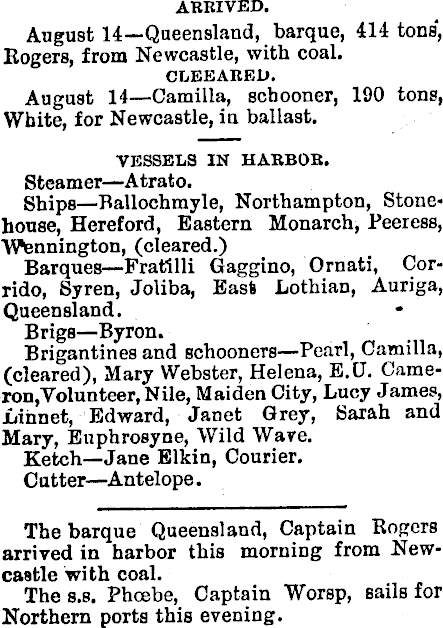 ARRIVED.

August 14—Queensland, barque, 414 tons, Rogers, from Newcastle, with coal.

CLEEARED.

August 14—Camilla, schooner, 190 tons, White, for Newcastle, in ballast.

VESSELS IN HARBOR.

Steamer—Atrato.

Ships—Ballochmyle, Northampton, Stonehouse, Hereford, Eastern Monarch, Peeress, Wennington, (cleared.)

Barques—Fratilli Gaggino, Ornati, Corrido, Syren, Joliba, East Lothian, Auriga, Queensland.

Brigs—Byron.

Brigantines and schooners—Pearl, Camilla, (cleared), Mary Webster, Helena, E.U. Cameron, Volunteer, Nile, Maiden City, Lucy James, Linnet, Edward, Janet Grey, Sarah and Mary, Euphrosyne, Wild Wave.

Ketch—Jane Elkin, Courier.

Cutter—Antelope.

The barque Queensland, Captain Rogers arrived in harbor this morning from Newcastle with coal.

The s.s. Phœbe, Captain Worsp, sails for Northern ports this evening.